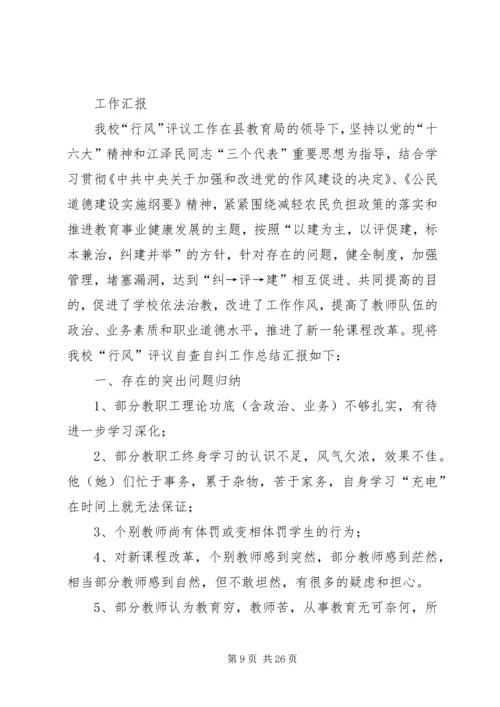 工作汇报

我校“行风”评议工作在县教育局的领导下，坚持以党的“十六大”精神和江泽民同志“三个代表”重要思想为指导，结合学习贯彻《中共中央关于加强和改进党的作风建设的决定》、《公民道德建设实施纲要》精神，紧紧围绕减轻农民负担政策的落实和推进教育事业健康发展的主题，按照“以建为主，以评促建，标本兼治，纠建并举”的方针，针对存在的问题，健全制度，加强管理，堵塞漏洞，达到“纠→评→建”相互促进、共同提高的目的，促进了学校依法治教，改进了工作作风，提高了教师队伍的政治、业务素质和职业道德水平，推进了新一轮课程改革。现将我校“行风”评议自查自纠工作总结汇报如下：

一、存在的突出问题归纳

1、部分教职工理论功底（含政治、业务）不够扎实，有待进一步学习深化；

2、部分教职工终身学习的认识不足，风气欠浓，效果不佳。他（她）们忙于事务，累于杂物，苦于家务，自身学习“充电”在时间上就无法保证；

3、个别教师尚有体罚或变相体罚学生的行为；

4、对新课程改革，个别教师感到突然，部分教师感到茫然，相当部分教师感到自然，但不敢坦然，有很多的疑虑和担心。

5、部分教师认为教育穷，教师苦，从事教育无可奈何，所

第 9 页 共 26 页